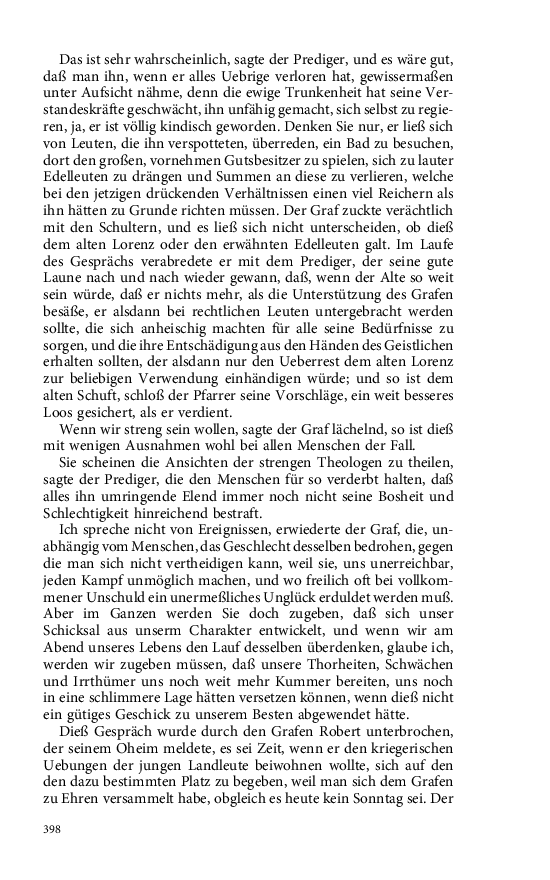 Das ist sehr wahrscheinlich, sagte der Prediger, und es wäre gut, daß man ihn, wenn er alles Uebrige verloren hat, gewissermaßen unter Aufsicht nähme, denn die ewige Trunkenheit hat seine Verstandeskräfte geschwächt, ihn unfähig gemacht, sich selbst zu regieren, ja, er ist völlig kindisch geworden. Denken Sie nur, er ließ sich von Leuten, die ihn verspotteten, überreden, ein Bad zu besuchen, dort den großen, vornehmen Gutsbesitzer zu spielen, sich zu lauter Edelleuten zu drängen und Summen an diese zu verlieren, welche bei den jetzigen drückenden Verhältnissen einen viel Reichern als ihn hätten zu Grunde richten müssen. Der Graf zuckte verächtlich mit den Schultern, und es ließ sich nicht unterscheiden, ob dieß dem alten Lorenz oder den erwähnten Edelleuten galt. Im Laufe des Gesprächs verabredete er mit dem Prediger, der seine gute Laune nach und nach wieder gewann, daß, wenn der Alte so weit sein würde, daß er nichts mehr, als die Unterstützung des Grafen besäße, er alsdann bei rechtlichen Leuten untergebracht werden sollte, die sich anheischig machten für alle seine Bedürfnisse zu sorgen, und die ihre Entschädigung aus den Händen des Geistlichen erhalten sollten, der alsdann nur den Ueberrest dem alten Lorenz zur beliebigen Verwendung einhändigen würde; und so ist dem alten Schuft, schloß der Pfarrer seine Vorschläge, ein weit besseres Loos gesichert, als er verdient.

Wenn wir streng sein wollen, sagte der Graf lächelnd, so ist dieß mit wenigen Ausnahmen wohl bei allen Menschen der Fall.

Sie scheinen die Ansichten der strengen Theologen zu theilen, sagte der Prediger, die den Menschen für so verderbt halten, daß alles ihn umringende Elend immer noch nicht seine Bosheit und Schlechtigkeit hinreichend bestraft.

Ich spreche nicht von Ereignissen, erwiederte der Graf, die, unabhängig vom Menschen, das Geschlecht desselben bedrohen, gegen die man sich nicht vertheidigen kann, weil sie, uns unerreichbar, jeden Kampf unmöglich machen, und wo freilich oft bei vollkommener Unschuld ein unermeßliches Unglück erduldet werden muß. Aber im Ganzen werden Sie doch zugeben, daß sich unser Schicksal aus unserm Charakter entwickelt, und wenn wir am Abend unseres Lebens den Lauf desselben überdenken, glaube ich, werden wir zugeben müssen, daß unsere Thorheiten, Schwächen und Irrthümer uns noch weit mehr Kummer bereiten, uns noch in eine schlimmere Lage hätten versetzen können, wenn dieß nicht ein gütiges Geschick zu unserem Besten abgewendet hätte.

Dieß Gespräch wurde durch den Grafen Robert unterbrochen, der seinem Oheim meldete, es sei Zeit, wenn er den kriegerischen Uebungen der jungen Landleute beiwohnen wollte, sich auf den den dazu bestimmten Platz zu begeben, weil man sich dem Grafen zu Ehren versammelt habe, obgleich es heute kein Sonntag sei. Der

398